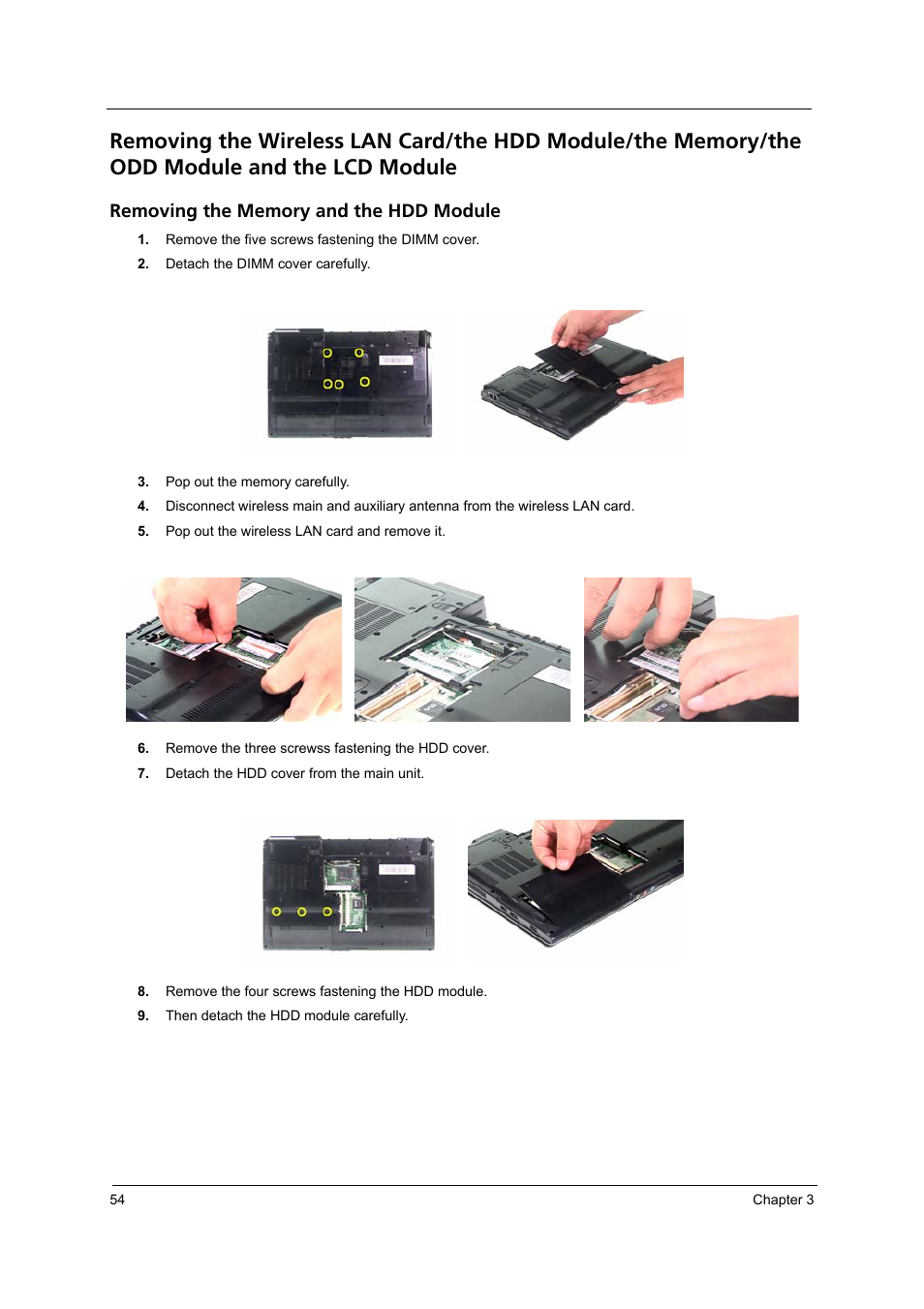 Removing the Wireless LAN Card/the HDD Module/the Memory/the ODD Module and the LCD Module

Removing the Memory and the HDD Module

1. Remove the five screws fastening the DIMM cover.
2. Detach the DIMM cover carefully.

3. Pop out the memory carefully.
4. Disconnect wireless main and auxiliary antenna from the wireless LAN card.
5. Pop out the wireless LAN card and remove it.

6. Remove the three screwss fastening the HDD cover.
7. Detach the HDD cover from the main unit.

8. Remove the four screws fastening the HDD module.
9. Then detach the HDD module carefully.

54

Chapter 3